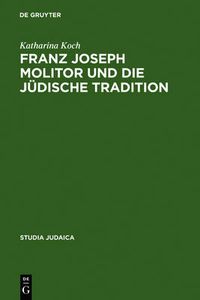 DE GRUYTER

Katharina Koch

FRANZ JOSEPH MOLITOR UND DIE JÜDISCHE TRADITION

STUDIA JUDAICA

DE G